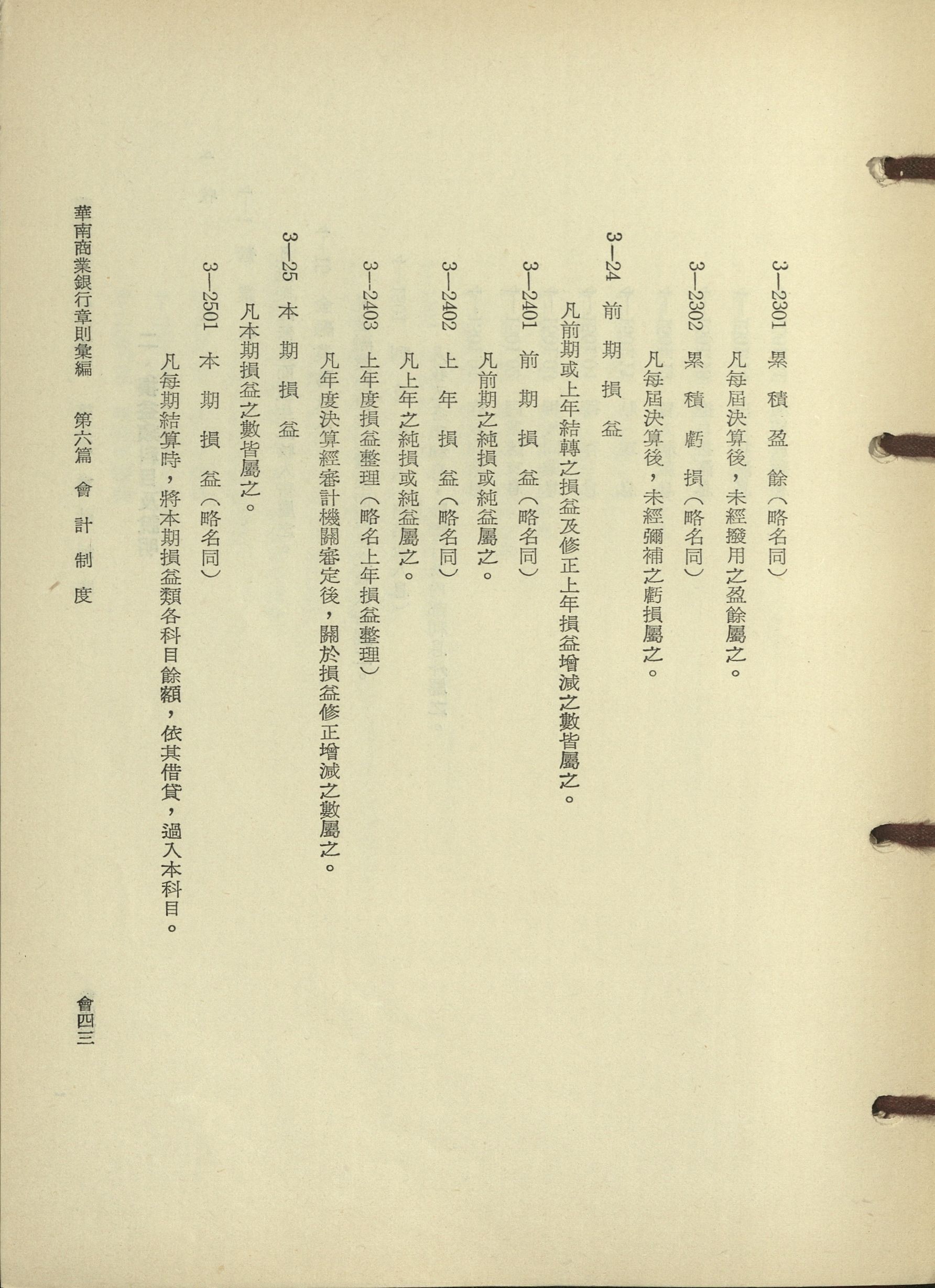 3—2301 累積盈餘（略名同）

凡每屆決算後，未經撥用之盈餘屬之。

3—2302 累積虧損（略名同）

凡每屆決算後，未經彌補之虧損屬之。

3—24 前期損益

凡前期或上年結轉之損益及修正上年損益增減之數皆屬之。

3—2401 前期損益（略名同）

凡前期之純損或純益屬之。

3—2402 上年損益（略名同）

凡上年之純損或純益屬之。

3—2403 上年度損益整理（略名上年損益整理）

凡年度決算經審計機關審定後，關於損益修正增減之數屬之。

3—25 本期損益

凡本期損益之數皆屬之。

3—2501 本期損益（略名同）

凡每期結算時，將本期損益類各科目餘額，依其借貸，過入本科目。

華南商業銀行章則彙編　第六篇　會計制度　會四三